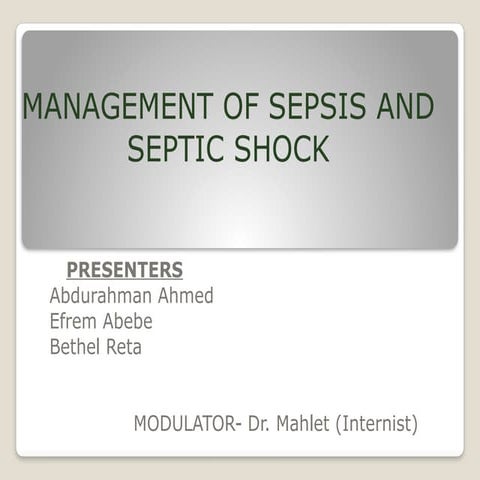 MANAGEMENT OF SEPSIS AND SEPTIC SHOCK

PRESENTERS
Abdurahman Ahmed
Efrem Abebe
Bethel Reta

MODULATOR- Dr. Mahlet (Internist)